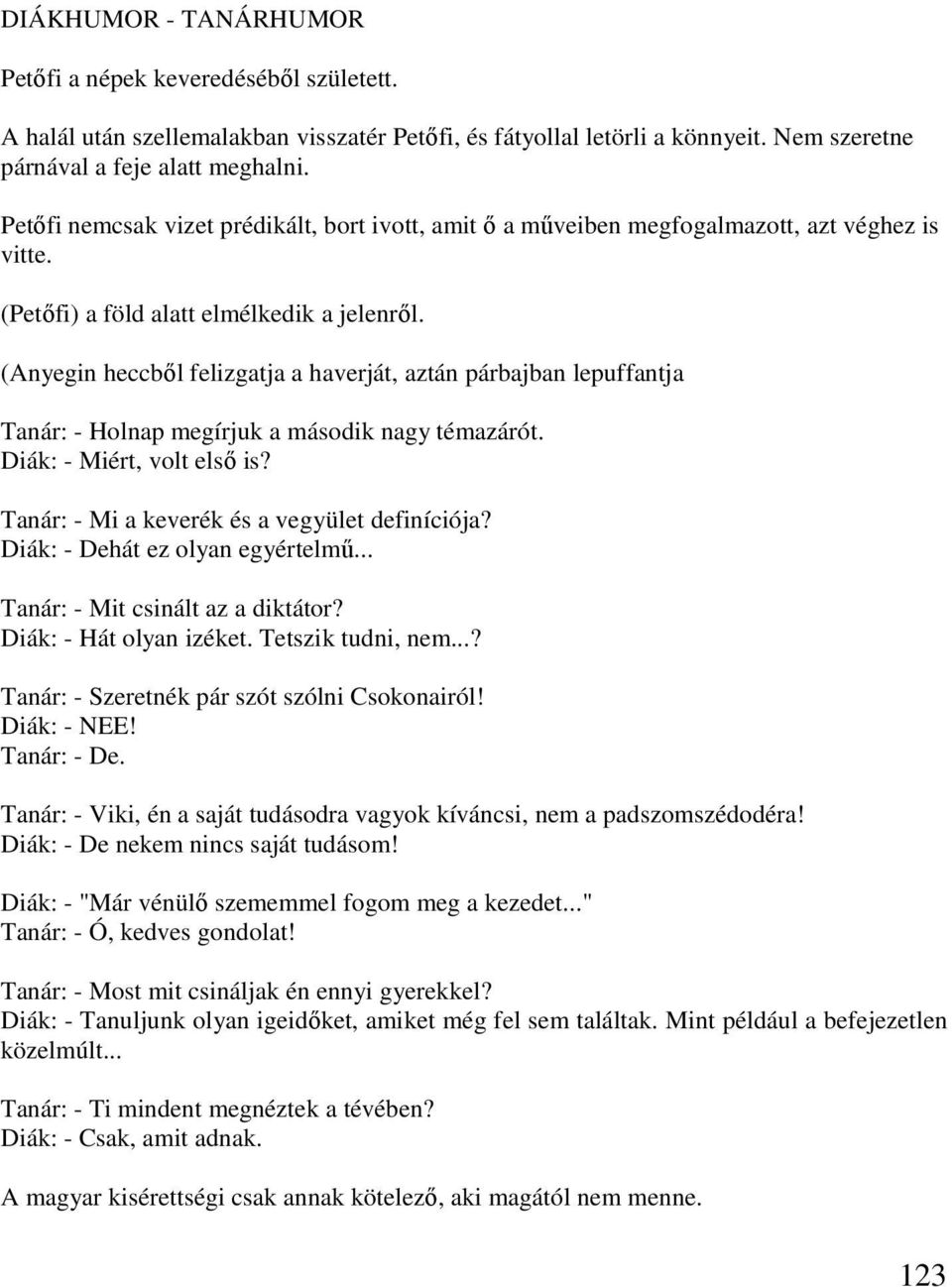 DIÁKHUMOR - TANÁRHUMOR

Petőfi a népek keveredéséből született.

A halál után szellemalakban visszatér Petőfi, és fátyollal letörli a könnyeit. Nem szeretne párnával a feje alatt meghalni.

Petőfi nemcsak vizet prédikált, bort ivott, amit ő a műveiben megfogalmazott, azt véghez is vitte.

(Petőfi) a föld alatt elmélkedik a jelenről.

(Anyegin heccből felizgatja a haverját, aztán párbajban lepuffantja

Tanár: - Holnap megírjuk a második nagy témazárót.
Diák: - Miért, volt első is?

Tanár: - Mi a keverék és a vegyület definíciója?
Diák: - Dehát ez olyan egyértelmű...

Tanár: - Mit csinált az a diktátor?
Diák: - Hát olyan izéket. Tetszik tudni, nem...?

Tanár: - Szeretnék pár szót szólni Csokonairól!
Diák: - NEE!
Tanár: - De.

Tanár: - Viki, én a saját tudásodra vagyok kíváncsi, nem a padszomszédodéra!
Diák: - De nekem nincs saját tudásom!

Diák: - "Már vénülő szememmel fogom meg a kezedet..."
Tanár: - Ó, kedves gondolat!

Tanár: - Most mit csináljak én ennyi gyerekkel?
Diák: - Tanuljunk olyan igeidőket, amiket még fel sem találtak. Mint például a befejezetlen közelmúlt...

Tanár: - Ti mindent megnéztek a tévében?
Diák: - Csak, amit adnak.

A magyar kisérettségi csak annak kötelező, aki magától nem menne.

123